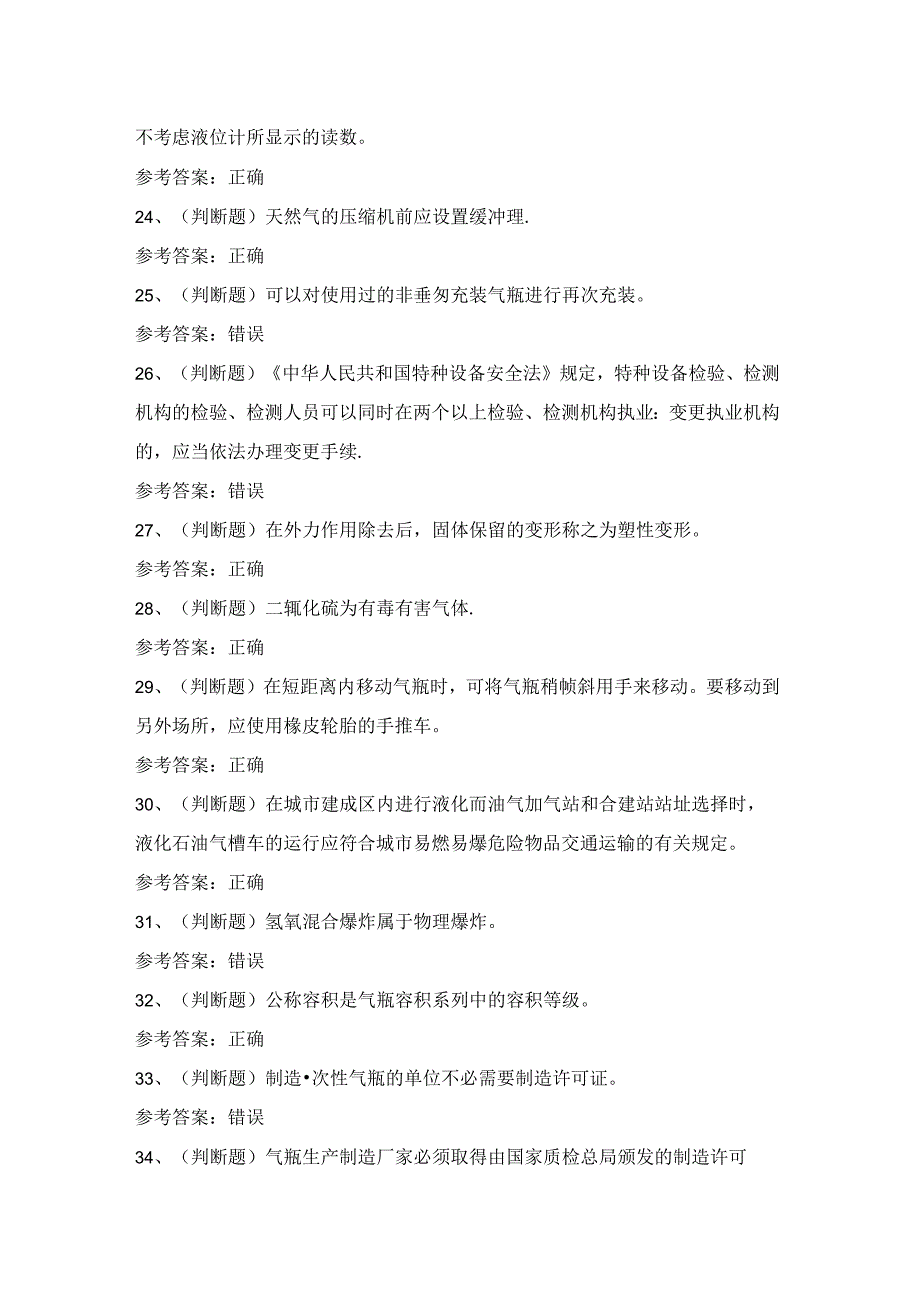 不考虑液位计所显示的读数。

参考答案：正确

24、（判断题）天然气的压缩机前应设置缓冲理.

参考答案：正确

25、（判断题）可以对使用过的非垂匆充装气瓶进行再次充装。

参考答案：错误

26、（判断题）《中华人民共和国特种设备安全法》规定，特种设备检验、检测机构的检验、检测人员可以同时在两个以上检验、检测机构执业：变更执业机构的，应当依法办理变更手续.

参考答案：错误

27、（判断题）在外力作用除去后，固体保留的变形称之为塑性变形。

参考答案：正确

28、（判断题）二辄化硫为有毒有害气体.

参考答案：正确

29、（判断题）在短距离内移动气瓶时，可将气瓶稍帧斜用手来移动。要移动到另外场所，应使用橡皮轮胎的手推车。

参考答案：正确

30、（判断题）在城市建成区内进行液化而油气加气站和合建站站址选择时，液化石油气槽车的运行应符合城市易燃易爆危险物品交通运输的有关规定。

参考答案：正确

31、（判断题）氢氧混合爆炸属于物理爆炸。

参考答案：错误

32、（判断题）公称容积是气瓶容积系列中的容积等级。

参考答案：正确

33、（判断题）制造•次性气瓶的单位不必需要制造许可证。

参考答案：错误

34、（判断题）气瓶生产制造厂家必须取得由国家质检总局颁发的制造许可